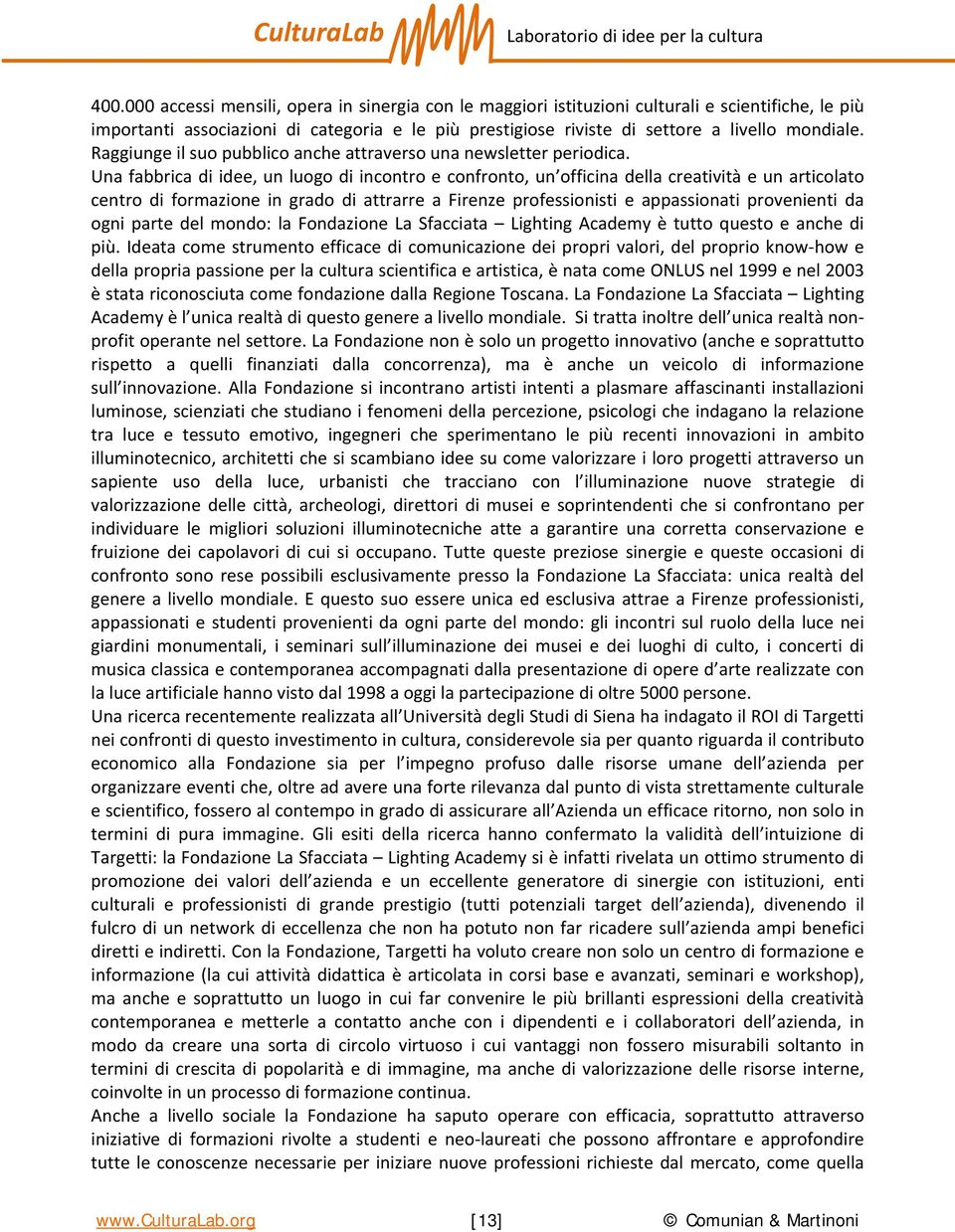 CulturaLab Laboratorio di idee per la cultura

400.000 accessi mensili, opera in sinergia con le maggiori istituzioni culturali e scientifiche, le più importanti associazioni di categoria e le più prestigiose riviste di settore a livello mondiale. Raggiunge il suo pubblico anche attraverso una newsletter periodica.
Una fabbrica di idee, un luogo di incontro e confronto, un'officina della creatività e un articolato centro di formazione in grado di attrarre a Firenze professionisti e appassionati provenienti da ogni parte del mondo: la Fondazione La Sfacciata – Lighting Academy è tutto questo e anche di più. Ideata come strumento efficace di comunicazione dei propri valori, del proprio know-how e della propria passione per la cultura scientifica e artistica, è nata come ONLUS nel 1999 e nel 2003 è stata riconosciuta come fondazione dalla Regione Toscana. La Fondazione La Sfacciata – Lighting Academy è l'unica realtà di questo genere a livello mondiale. Si tratta inoltre dell'unica realtà non-profit operante nel settore. La Fondazione non è solo un progetto innovativo (anche e soprattutto rispetto a quelli finanziati dalla concorrenza), ma è anche un veicolo di informazione sull'innovazione. Alla Fondazione si incontrano artisti intenti a plasmare affascinanti installazioni luminose, scienziati che studiano i fenomeni della percezione, psicologi che indagano la relazione tra luce e tessuto emotivo, ingegneri che sperimentano le più recenti innovazioni in ambito illuminotecnico, architetti che si scambiano idee su come valorizzare i loro progetti attraverso un sapiente uso della luce, urbanisti che tracciano con l'illuminazione nuove strategie di valorizzazione delle città, archeologi, direttori di musei e soprintendenti che si confrontano per individuare le migliori soluzioni illuminotecniche atte a garantire una corretta conservazione e fruizione dei capolavori di cui si occupano. Tutte queste preziose sinergie e queste occasioni di confronto sono rese possibili esclusivamente presso la Fondazione La Sfacciata: unica realtà del genere a livello mondiale. E questo suo essere unica ed esclusiva attrae a Firenze professionisti, appassionati e studenti provenienti da ogni parte del mondo: gli incontri sul ruolo della luce nei giardini monumentali, i seminari sull'illuminazione dei musei e dei luoghi di culto, i concerti di musica classica e contemporanea accompagnati dalla presentazione di opere d'arte realizzate con la luce artificiale hanno visto dal 1998 a oggi la partecipazione di oltre 5000 persone.
Una ricerca recentemente realizzata all'Università degli Studi di Siena ha indagato il ROI di Targetti nei confronti di questo investimento in cultura, considerevole sia per quanto riguarda il contributo economico alla Fondazione sia per l'impegno profuso dalle risorse umane dell'azienda per organizzare eventi che, oltre ad avere una forte rilevanza dal punto di vista strettamente culturale e scientifico, fossero al contempo in grado di assicurare all'Azienda un efficace ritorno, non solo in termini di pura immagine. Gli esiti della ricerca hanno confermato la validità dell'intuizione di Targetti: la Fondazione La Sfacciata – Lighting Academy si è infatti rivelata un ottimo strumento di promozione dei valori dell'azienda e un eccellente generatore di sinergie con istituzioni, enti culturali e professionisti di grande prestigio (tutti potenziali target dell'azienda), divenendo il fulcro di un network di eccellenza che non ha potuto non far ricadere sull'azienda ampi benefici diretti e indiretti. Con la Fondazione, Targetti ha voluto creare non solo un centro di formazione e informazione (la cui attività didattica è articolata in corsi base e avanzati, seminari e workshop), ma anche e soprattutto un luogo in cui far convenire le più brillanti espressioni della creatività contemporanea e metterle a contatto anche con i dipendenti e i collaboratori dell'azienda, in modo da creare una sorta di circolo virtuoso i cui vantaggi non fossero misurabili soltanto in termini di crescita di popolarità e di immagine, ma anche di valorizzazione delle risorse interne, coinvolte in un processo di formazione continua.
Anche a livello sociale la Fondazione ha saputo operare con efficacia, soprattutto attraverso iniziative di formazioni rivolte a studenti e neo-laureati che possono affrontare e approfondire tutte le conoscenze necessarie per iniziare nuove professioni richieste dal mercato, come quella

www.CulturaLab.org [13] © Comunian & Martinoni